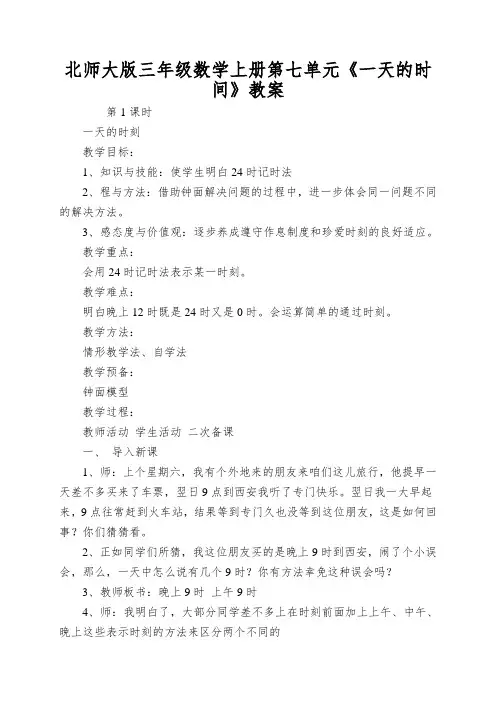 北师大版三年级数学上册第七单元《一天的时间》教案

第 1 课时

一天的时刻

教学目标：

1、知识与技能：使学生明白 24 时记时法

2、程与方法：借助钟面解决问题的过程中，进一步体会同一问题不同的解决方法。

3、感态度与价值观：逐步养成遵守作息制度和珍爱时刻的良好适应。

教学重点：

会用 24 时记时法表示某一时刻。

教学难点：

明白晚上 12 时既是 24 时又是 0 时。会运算简单的通过时刻。

教学方法：

情形教学法、自学法

教学预备：

钟面模型

教学过程：

教师活动 学生活动 二次备课

一、 导入新课

1、师：上个星期六，我有个外地来的朋友来咱们这儿旅行，他提早一天差不多买来了车票，翌日 9 点到西安我听了专门快乐。翌日我一大早起来，9 点往常赶到火车站，结果等到专门久也没等到这位朋友，这是如何回事？你们猜猜看。

2、正如同学们所猜，我这位朋友买的是晚上 9 时到西安，闹了个小误会，那么，一天中怎么说有几个 9 时？你有方法幸免这种误会吗？

3、教师板书：晚上 9 时 上午 9 时

4、师：我明白了，大部分同学差不多上在时刻前面加上上午、中午、晚上这些表示时刻的方法来区分两个不同的